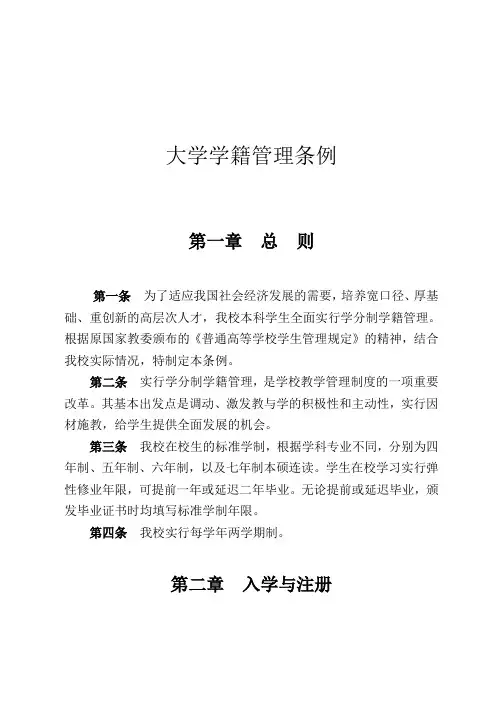 大学学籍管理条例

第一章　总　则

第一条　为了适应我国社会经济发展的需要，培养宽口径、厚基础、重创新的高层次人才，我校本科学生全面实行学分制学籍管理。根据原国家教委颁布的《普通高等学校学生管理规定》的精神，结合我校实际情况，特制定本条例。

第二条　实行学分制学籍管理，是学校教学管理制度的一项重要改革。其基本出发点是调动、激发教与学的积极性和主动性，实行因材施教，给学生提供全面发展的机会。

第三条　我校在校生的标准学制，根据学科专业不同，分别为四年制、五年制、六年制，以及七年制本硕连读。学生在校学习实行弹性修业年限，可提前一年或延迟二年毕业。无论提前或延迟毕业，颁发毕业证书时均填写标准学制年限。

第四条　我校实行每学年两学期制。

第二章　入学与注册